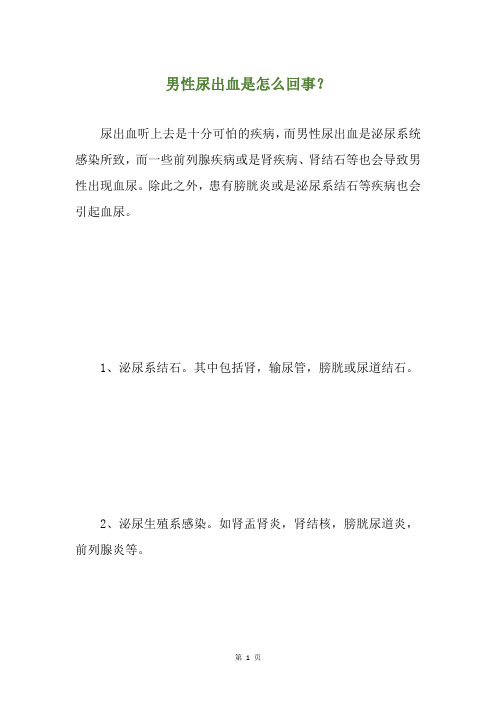 男性尿出血是怎么回事？

尿出血听上去是十分可怕的疾病，而男性尿出血是泌尿系统感染所致，而一些前列腺疾病或是肾疾病、肾结石等也会导致男性出现血尿。除此之外，患有膀胱炎或是泌尿系结石等疾病也会引起血尿。

1、泌尿系结石。其中包括肾，输尿管，膀胱或尿道结石。

2、泌尿生殖系感染。如肾盂肾炎，肾结核，膀胱尿道炎，前列腺炎等。

第 1 页